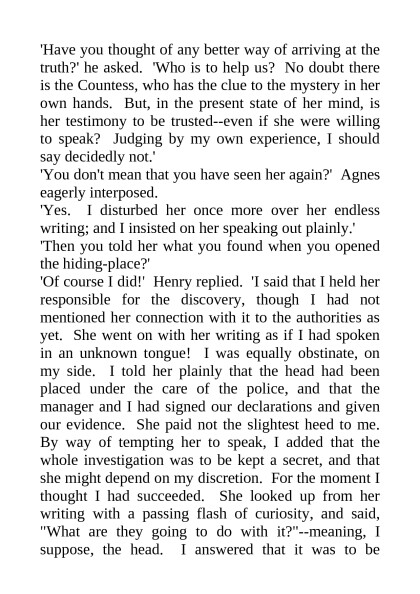 'Have you thought of any better way of arriving at the truth?' he asked. 'Who is to help us? No doubt there is the Countess, who has the clue to the mystery in her own hands. But, in the present state of her mind, is her testimony to be trusted--even if she were willing to speak? Judging by my own experience, I should say decidedly not.'

'You don't mean that you have seen her again?' Agnes eagerly interposed.

'Yes. I disturbed her once more over her endless writing; and I insisted on her speaking out plainly.'

'Then you told her what you found when you opened the hiding-place?'

'Of course I did!' Henry replied. 'I said that I held her responsible for the discovery, though I had not mentioned her connection with it to the authorities as yet. She went on with her writing as if I had spoken in an unknown tongue! I was equally obstinate, on my side. I told her plainly that the head had been placed under the care of the police, and that the manager and I had signed our declarations and given our evidence. She paid not the slightest heed to me. By way of tempting her to speak, I added that the whole investigation was to be kept a secret, and that she might depend on my discretion. For the moment I thought I had succeeded. She looked up from her writing with a passing flash of curiosity, and said, "What are they going to do with it?"--meaning, I suppose, the head. I answered that it was to be